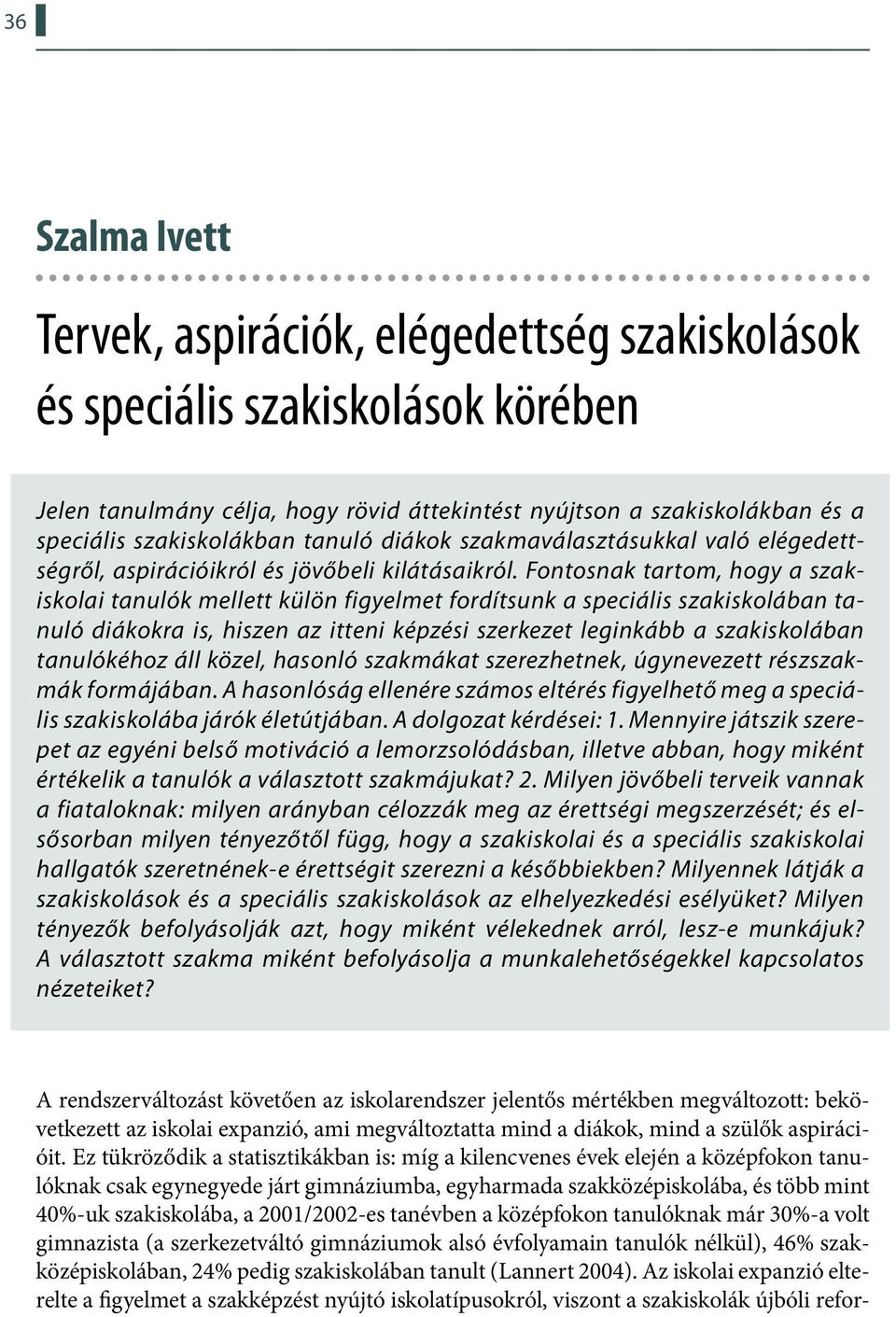 36

Szalma Ivett

Tervek, aspirációk, elégedettség szakiskolások és speciális szakiskolások körében

Jelen tanulmány célja, hogy rövid áttekintést nyújtson a szakiskolákban és a speciális szakiskolákban tanuló diákok szakmaválasztásukkal való elégedettségről, aspirációikról és jövőbeli kilátásaikról. Fontosnak tartom, hogy a szakiskolai tanulók mellett külön figyelmet fordítsunk a speciális szakiskolában tanuló diákokra is, hiszen az itteni képzési szerkezet leginkább a szakiskolában tanulókéhoz áll közel, hasonló szakmákat szerezhetnek, úgynevezett részszakmák formájában. A hasonlóság ellenére számos eltérés figyelhető meg a speciális szakiskolába járók életútjában. A dolgozat kérdései: 1. Mennyire játszik szerepet az egyéni belső motiváció a lemorzsolódásban, illetve abban, hogy miként értékelik a tanulók a választott szakmájukat? 2. Milyen jövőbeli terveik vannak a fiataloknak: milyen arányban célozzák meg az érettségi megszerzését; és elsősorban milyen tényezőtől függ, hogy a szakiskolai és a speciális szakiskolai hallgatók szeretnének-e érettségit szerezni a későbbiekben? Milyennek látják a szakiskolások és a speciális szakiskolások az elhelyezkedési esélyüket? Milyen tényezők befolyásolják azt, hogy miként vélekednek arról, lesz-e munkájuk? A választott szakma miként befolyásolja a munkalehetőségekkel kapcsolatos nézeteiket?

A rendszerváltozást követően az iskolarendszer jelentős mértékben megváltozott: bekövetkezett az iskolai expanzió, ami megváltoztatta mind a diákok, mind a szülők aspirációit. Ez tükröződik a statisztikákban is: míg a kilencvenes évek elején a középfokon tanulóknak csak egynegyede járt gimnáziumba, egyharmada szakközépiskolába, és több mint 40%-uk szakiskolába, a 2001/2002-es tanévben a középfokon tanulóknak már 30%-a volt gimnazista (a szerkezetváltó gimnáziumok alsó évfolyamain tanulók nélkül), 46% szakközépiskolában, 24% pedig szakiskolában tanult (Lannert 2004). Az iskolai expanzió elterelte a figyelmet a szakképzést nyújtó iskolatípusokról, viszont a szakiskolák újbóli refor-